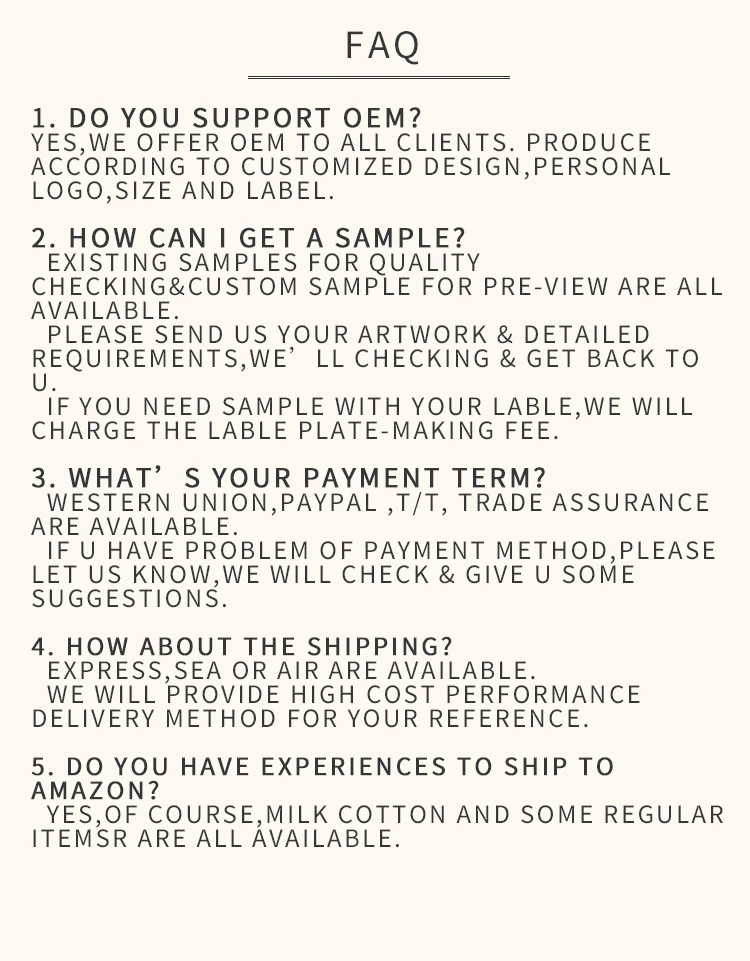 FAQ

1. DO YOU SUPPORT OEM?
YES,WE OFFER OEM TO ALL CLIENTS. PRODUCE ACCORDING TO CUSTOMIZED DESIGN,PERSONAL LOGO,SIZE AND LABEL.

2. HOW CAN I GET A SAMPLE?
EXISTING SAMPLES FOR QUALITY CHECKING&CUSTOM SAMPLE FOR PRE-VIEW ARE ALL AVAILABLE.
PLEASE SEND US YOUR ARTWORK & DETAILED REQUIREMENTS,WE’LL CHECKING & GET BACK TO U.
IF YOU NEED SAMPLE WITH YOUR LABLE,WE WILL CHARGE THE LABLE PLATE-MAKING FEE.

3. WHAT’S YOUR PAYMENT TERM?
WESTERN UNION,PAYPAL ,T/T, TRADE ASSURANCE ARE AVAILABLE.
IF U HAVE PROBLEM OF PAYMENT METHOD,PLEASE LET US KNOW,WE WILL CHECK & GIVE U SOME SUGGESTIONS.

4. HOW ABOUT THE SHIPPING?
EXPRESS,SEA OR AIR ARE AVAILABLE.
WE WILL PROVIDE HIGH COST PERFORMANCE DELIVERY METHOD FOR YOUR REFERENCE.

5. DO YOU HAVE EXPERIENCES TO SHIP TO AMAZON?
YES,OF COURSE,MILK COTTON AND SOME REGULAR ITEMSR ARE ALL AVAILABLE.